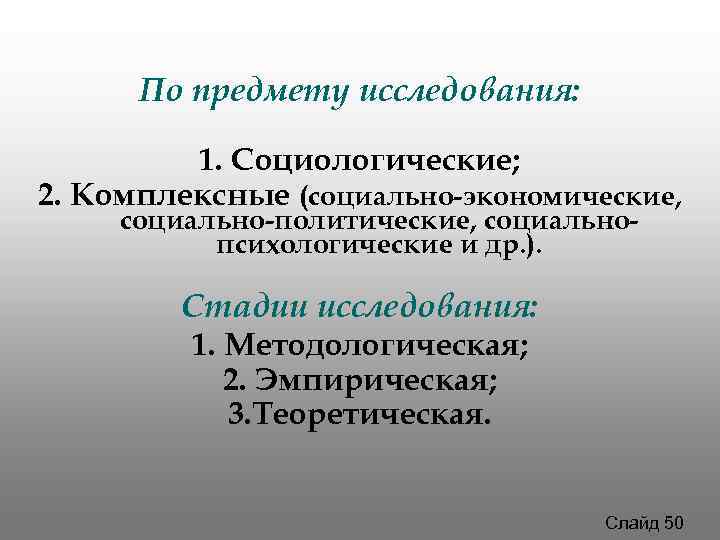 По предмету исследования:

1. Социологические;
2. Комплексные (социально-экономические, социально-политические, социально-психологические и др.).

Стадии исследования:
1. Методологическая;
2. Эмпирическая;
3.Теоретическая.

Слайд 50